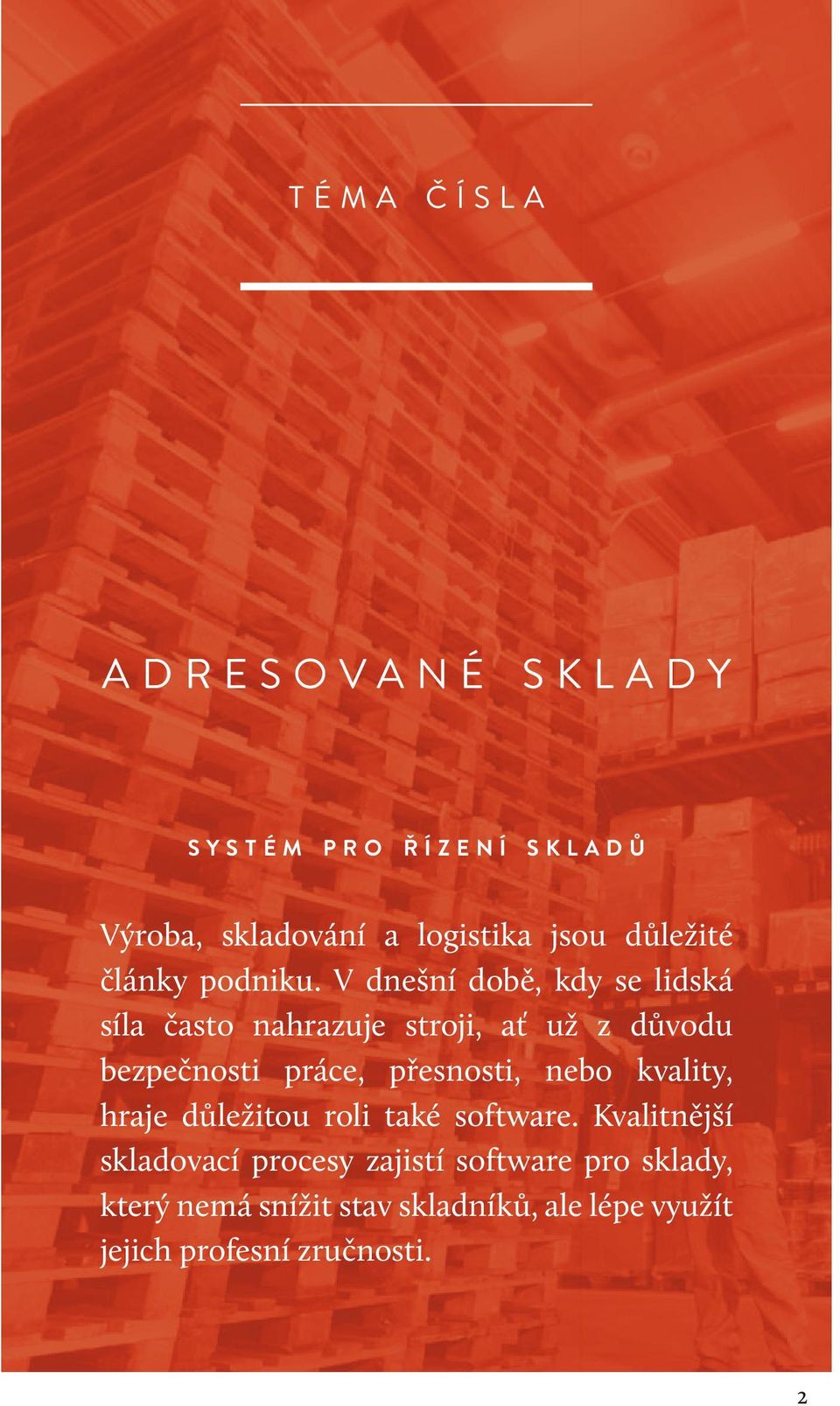 TÉMA ČÍSLA

ADRESOVANÉ SKLADY

SYSTÉM PRO ŘÍZENÍ SKLADŮ

Výroba, skladování a logistika jsou důležité články podniku. V dnešní době, kdy se lidská síla často nahrazuje stroji, ať už z důvodu bezpečnosti práce, přesnosti, nebo kvality, hraje důležitou roli také software. Kvalitnější skladovací procesy zajistí software pro sklady, který nemá snížit stav skladníků, ale lépe využít jejich profesní zručnosti.

2